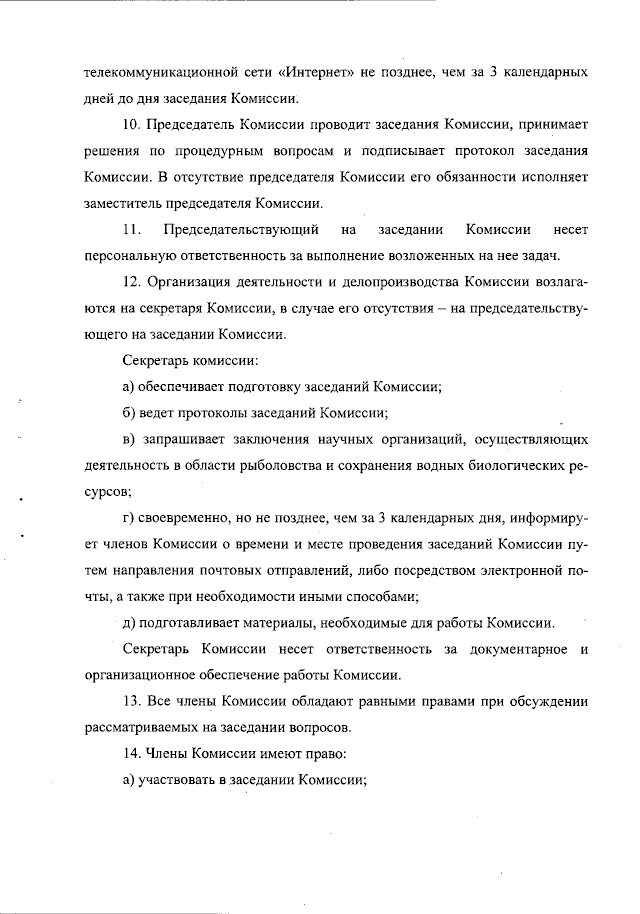 телекоммуникационной сети «Интернет» не позднее, чем за 3 календарных дней до дня заседания Комиссии.

10. Председатель Комиссии проводит заседания Комиссии, принимает решения по процедурным вопросам и подписывает протокол заседания Комиссии. В отсутствие председателя Комиссии его обязанности исполняет заместитель председателя Комиссии.

11. Председательствующий на заседании Комиссии несет персональную ответственность за выполнение возложенных на нее задач.

12. Организация деятельности и делопроизводства Комиссии возлагаются на секретаря Комиссии, в случае его отсутствия – на председательствующего на заседании Комиссии.

Секретарь комиссии:

а) обеспечивает подготовку заседаний Комиссии;

б) ведет протоколы заседаний Комиссии;

в) запрашивает заключения научных организаций, осуществляющих деятельность в области рыболовства и сохранения водных биологических ресурсов;

г) своевременно, но не позднее, чем за 3 календарных дня, информирует членов Комиссии о времени и месте проведения заседаний Комиссии путем направления почтовых отправлений, либо посредством электронной почты, а также при необходимости иными способами;

д) подготавливает материалы, необходимые для работы Комиссии.

Секретарь Комиссии несет ответственность за документарное и организационное обеспечение работы Комиссии.

13. Все члены Комиссии обладают равными правами при обсуждении рассматриваемых на заседании вопросов.

14. Члены Комиссии имеют право:

а) участвовать в заседании Комиссии;